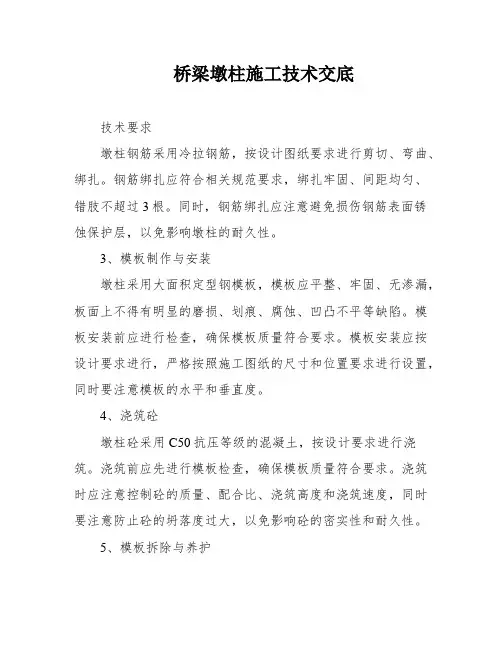 桥梁墩柱施工技术交底

技术要求

墩柱钢筋采用冷拉钢筋，按设计图纸要求进行剪切、弯曲、绑扎。钢筋绑扎应符合相关规范要求，绑扎牢固、间距均匀、错肢不超过3根。同时，钢筋绑扎应注意避免损伤钢筋表面锈蚀保护层，以免影响墩柱的耐久性。

3、模板制作与安装

墩柱采用大面积定型钢模板，模板应平整、牢固、无渗漏，板面上不得有明显的磨损、划痕、腐蚀、凹凸不平等缺陷。模板安装前应进行检查，确保模板质量符合要求。模板安装应按设计要求进行，严格按照施工图纸的尺寸和位置要求进行设置，同时要注意模板的水平和垂直度。

4、浇筑砼

墩柱砼采用C50抗压等级的混凝土，按设计要求进行浇筑。浇筑前应先进行模板检查，确保模板质量符合要求。浇筑时应注意控制砼的质量、配合比、浇筑高度和浇筑速度，同时要注意防止砼的坍落度过大，以免影响砼的密实性和耐久性。

5、模板拆除与养护